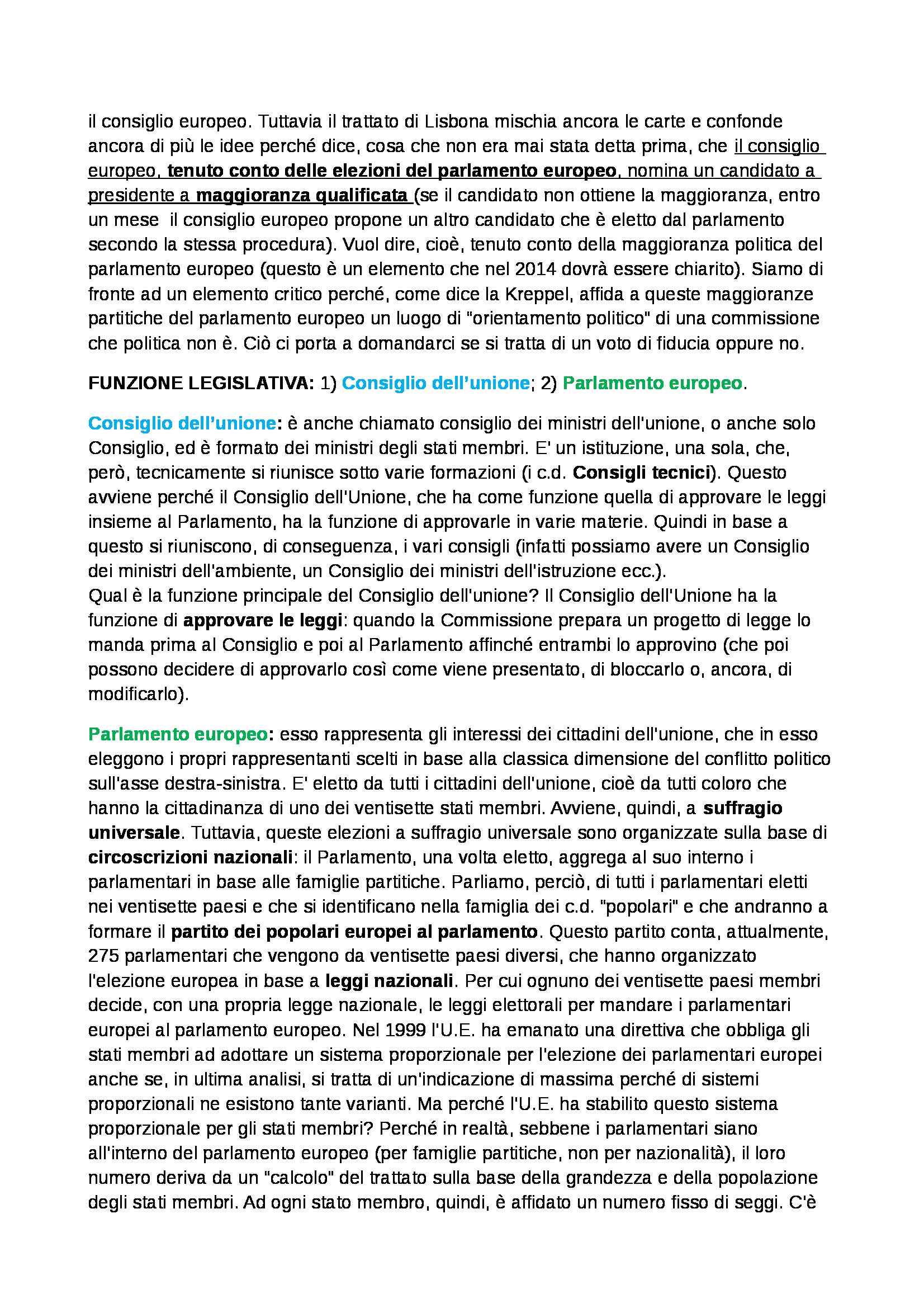 il consiglio europeo. Tuttavia il trattato di Lisbona mischia ancora le carte e confonde ancora di più le idee perché dice, cosa che non era mai stata detta prima, che il consiglio europeo, tenuto conto delle elezioni del parlamento europeo, nomina un candidato a presidente a maggioranza qualificata (se il candidato non ottiene la maggioranza, entro un mese il consiglio europeo propone un altro candidato che è eletto dal parlamento secondo la stessa procedura). Vuol dire, cioè, tenuto conto della maggioranza politica del parlamento europeo (questo è un elemento che nel 2014 dovrà essere chiarito). Siamo di fronte ad un elemento critico perché, come dice la Kreppel, affida a queste maggioranze partitiche del parlamento europeo un luogo di "orientamento politico" di una commissione che politica non è. Ciò ci porta a domandarci se si tratta di un voto di fiducia oppure no.

FUNZIONE LEGISLATIVA: 1) Consiglio dell'unione; 2) Parlamento europeo.

Consiglio dell'unione: è anche chiamato consiglio dei ministri dell'unione, o anche solo Consiglio, ed è formato dei ministri degli stati membri. E' un istituzione, una sola, che, però, tecnicamente si riunisce sotto varie formazioni (i c.d. Consigli tecnici). Questo avviene perché il Consiglio dell'Unione, che ha come funzione quella di approvare le leggi insieme al Parlamento, ha la funzione di approvarle in varie materie. Quindi in base a questo si riuniscono, di conseguenza, i vari consigli (infatti possiamo avere un Consiglio dei ministri dell'ambiente, un Consiglio dei ministri dell'istruzione ecc.).
Qual è la funzione principale del Consiglio dell'unione? Il Consiglio dell'Unione ha la funzione di approvare le leggi: quando la Commissione prepara un progetto di legge lo manda prima al Consiglio e poi al Parlamento affinché entrambi lo approvino (che poi possono decidere di approvarlo così come viene presentato, di bloccarlo o, ancora, di modificarlo).

Parlamento europeo: esso rappresenta gli interessi dei cittadini dell'unione, che in esso eleggono i propri rappresentanti scelti in base alla classica dimensione del conflitto politico sull'asse destra-sinistra. E' eletto da tutti i cittadini dell'unione, cioè da tutti coloro che hanno la cittadinanza di uno dei ventisette stati membri. Avviene, quindi, a suffragio universale. Tuttavia, queste elezioni a suffragio universale sono organizzate sulla base di circoscrizioni nazionali: il Parlamento, una volta eletto, aggrega al suo interno i parlamentari in base alle famiglie partitiche. Parliamo, perciò, di tutti i parlamentari eletti nei ventisette paesi e che si identificano nella famiglia dei c.d. "popolari" e che andranno a formare il partito dei popolari europei al parlamento. Questo partito conta, attualmente, 275 parlamentari che vengono da ventisette paesi diversi, che hanno organizzato l'elezione europea in base a leggi nazionali. Per cui ognuno dei ventisette paesi membri decide, con una propria legge nazionale, le leggi elettorali per mandare i parlamentari europei al parlamento europeo. Nel 1999 l'U.E. ha emanato una direttiva che obbliga gli stati membri ad adottare un sistema proporzionale per l'elezione dei parlamentari europei anche se, in ultima analisi, si tratta di un'indicazione di massima perché di sistemi proporzionali ne esistono tante varianti. Ma perché l'U.E. ha stabilito questo sistema proporzionale per gli stati membri? Perché in realtà, sebbene i parlamentari siano all'interno del parlamento europeo (per famiglie partitiche, non per nazionalità), il loro numero deriva da un "calcolo" del trattato sulla base della grandezza e della popolazione degli stati membri. Ad ogni stato membro, quindi, è affidato un numero fisso di seggi. C'è